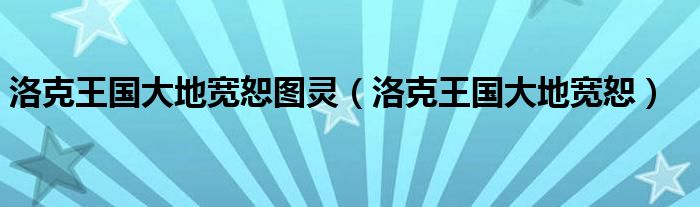 洛克王国大地宽恕图灵（洛克王国大地宽恕）